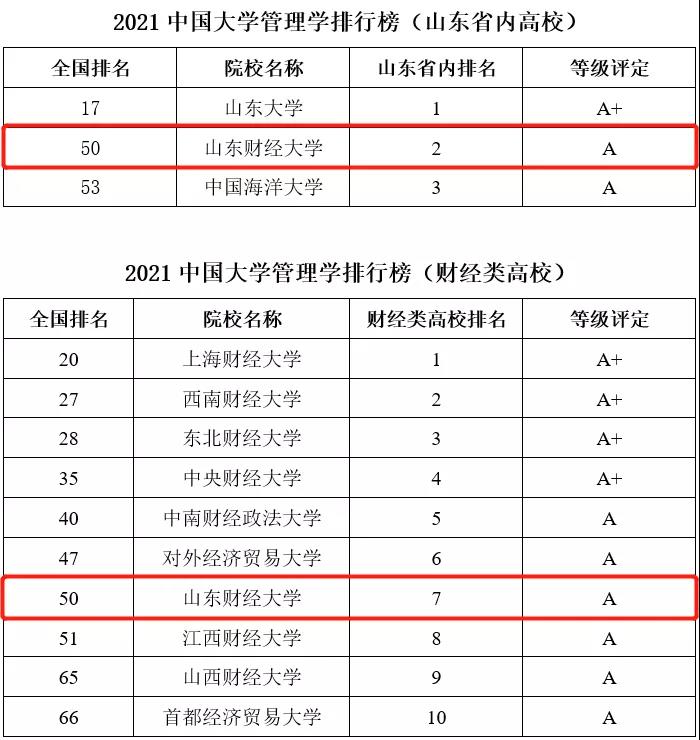 2021 中国大学管理学排行榜（山东省内高校）

| 全国排名 | 院校名称 | 山东省内排名 | 等级评定 |
|---|---|---|---|
| 17 | 山东大学 | 1 | A+ |
| 50 | 山东财经大学 | 2 | A |
| 53 | 中国海洋大学 | 3 | A |

2021 中国大学管理学排行榜（财经类高校）

| 全国排名 | 院校名称 | 财经类高校排名 | 等级评定 |
|---|---|---|---|
| 20 | 上海财经大学 | 1 | A+ |
| 27 | 西南财经大学 | 2 | A+ |
| 28 | 东北财经大学 | 3 | A+ |
| 35 | 中央财经大学 | 4 | A+ |
| 40 | 中南财经政法大学 | 5 | A |
| 47 | 对外经济贸易大学 | 6 | A |
| 50 | 山东财经大学 | 7 | A |
| 51 | 江西财经大学 | 8 | A |
| 65 | 山西财经大学 | 9 | A |
| 66 | 首都经济贸易大学 | 10 | A |